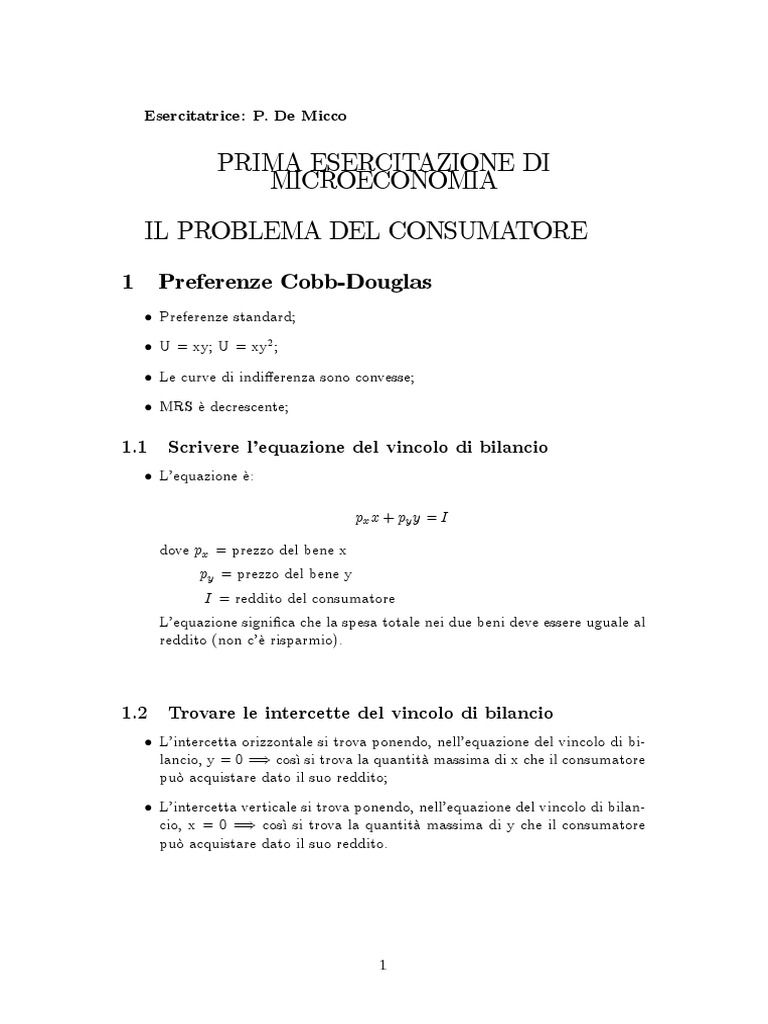 Esercitatrice: P. De Micco

PRIMA ESERCITAZIONE DI MICROECONOMIA

IL PROBLEMA DEL CONSUMATORE

1 Preferenze Cobb-Douglas

• Preferenze standard;

• U = xy; U = xy$^2$;

• Le curve di indifferenza sono convesse;

• MRS è decrescente;

1.1 Scrivere l'equazione del vincolo di bilancio

• L'equazione è:

$p_x x + p_y y = I$

dove $p_x$ = prezzo del bene x
$p_y$ = prezzo del bene y
$I$ = reddito del consumatore

L'equazione significa che la spesa totale nei due beni deve essere uguale al reddito (non c'è risparmio).

1.2 Trovare le intercette del vincolo di bilancio

• L'intercetta orizzontale si trova ponendo, nell'equazione del vincolo di bilancio, y = 0 $\Longrightarrow$ così si trova la quantità massima di x che il consumatore può acquistare dato il suo reddito;

• L'intercetta verticale si trova ponendo, nell'equazione del vincolo di bilancio, x = 0 $\Longrightarrow$ così si trova la quantità massima di y che il consumatore può acquistare dato il suo reddito.

1